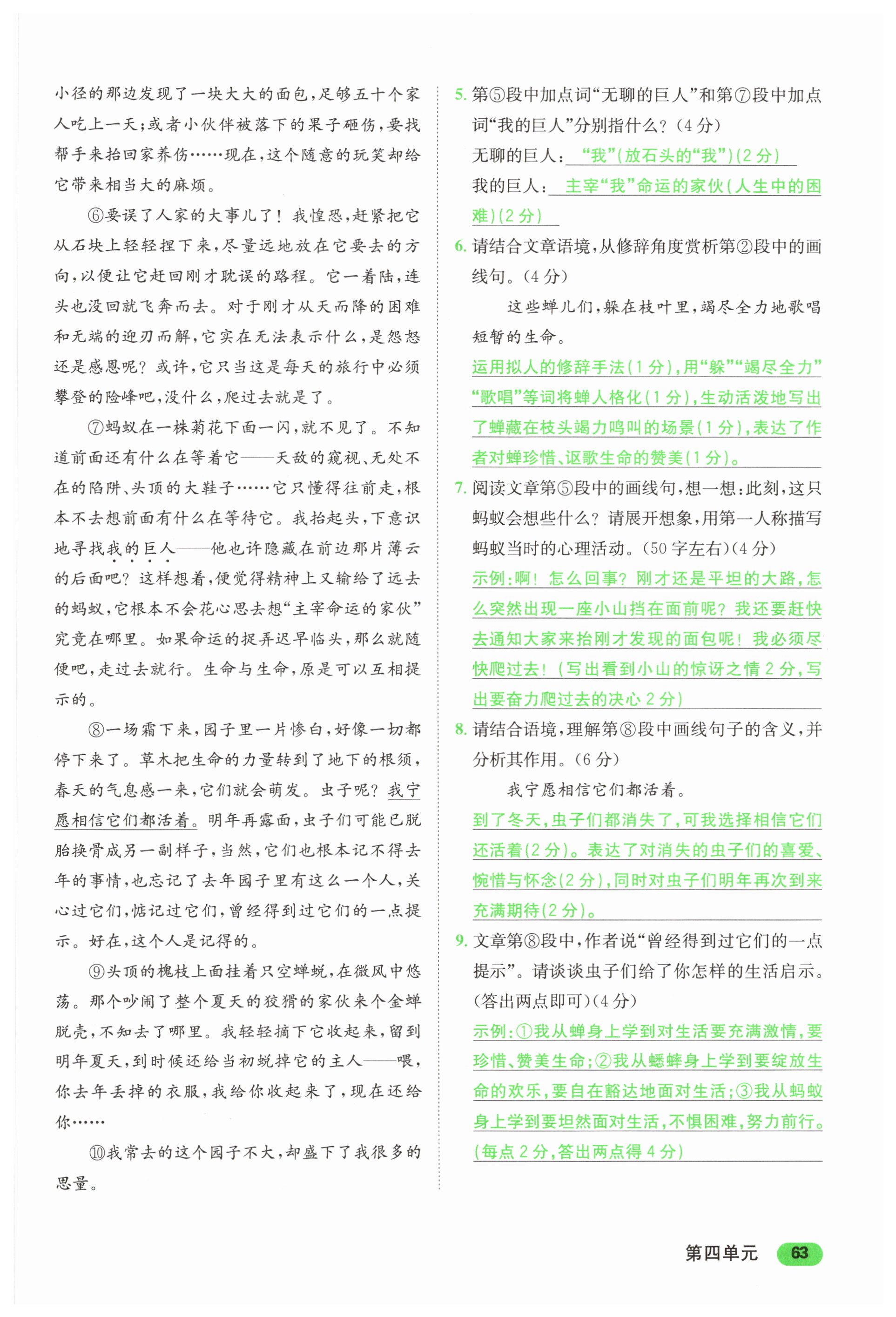 小径的那边发现了一块大大的面包，足够五十个家人吃上一天；或者小伙伴被落下的果子砸伤，要找帮手来抬回家养伤……现在，这个随意的玩笑却给它带来相当大的麻烦。

⑥要误了人家的大事儿了！我惶恐，赶紧把它从石块上轻轻捏下来，尽量远地放在它要去的方向，以便让它赶回刚才耽误的路程。它一着陆，连头也没回就飞奔而去。对于刚才从天而降的困难和无端的迎刃而解，它实在无法表示什么，是怨怒还是感恩呢？或许，它只当这是每天的旅行中必须攀登的险峰吧，没什么，爬过去就是了。

⑦蚂蚁在一株菊花下面一闪，就不见了。不知道前面还有什么在等着它——天敌的窥视、无处不在的陷阱、头顶的大鞋子……它只懂得往前走，根本不去想前面有什么在等待它。我抬起头，下意识地寻找我的巨人——他也许隐藏在前边那片薄云的后面吧？这样想着，便觉得精神上又输给了远去的蚂蚁，它根本不会花心思去想“主宰命运的家伙”究竟在哪里。如果命运的捉弄迟早临头，那么就随便吧，走过去就行。生命与生命，原是可以互相提示的。

⑧一场霜下来，园子里一片惨白，好像一切都停下来了。草木把生命的力量转到了地下的根须，春天的气息感一来，它们就会萌发。虫子呢？我宁愿相信它们都活着。明年再露面，虫子们可能已脱胎换骨成另一副样子，当然，它们也根本记不得去年的事情，也忘记了去年园子里有这么一个人，关心过它们，惦记过它们，曾经得到过它们的一点提示。好在，这个人是记得的。

⑨头顶的槐枝上面挂着只空蝉蜕，在微风中悠荡。那个吵闹了整个夏天的狡猾的家伙来个金蝉脱壳，不知去了哪里。我轻轻摘下它收起来，留到明年夏天，到时候还给当初蜕掉它的主人——喂，你去年丢掉的衣服，我给你收起来了，现在还给你……

⑩我常去的这个园子不大，却盛下了我很多的思量。

5. 第⑤段中加点词“无聊的巨人”和第⑦段中加点词“我的巨人”分别指什么？(4分)
无聊的巨人：“我”(放石头的“我”)(2分)
我的巨人：主宰“我”命运的家伙(人生中的困难)(2分)

6. 请结合文章语境，从修辞角度赏析第②段中的画线句。(4分)
这些蝉儿们，躲在枝叶里，竭尽全力地歌唱短暂的生命。
运用拟人的修辞手法(1分)，用“躲”“竭尽全力”“歌唱”等词将蝉人格化(1分)，生动活泼地写出了蝉藏在枝头竭力鸣叫的场景(1分)，表达了作者对蝉珍惜、讴歌生命的赞美(1分)。

7. 阅读文章第⑤段中的画线句，想一想：此刻，这只蚂蚁会想些什么？请展开想象，用第一人称描写蚂蚁当时的心理活动。(50字左右)(4分)
示例：啊！怎么回事？刚才还是平坦的大路，怎么突然出现一座小山挡在面前呢？我还要赶快去通知大家来抬刚才发现的面包呢！我必须尽快爬过去！(写出看到小山的惊讶之情2分，写出要奋力爬过去的决心2分)

8. 请结合语境，理解第⑧段中画线句子的含义，并分析其作用。(6分)
我宁愿相信它们都活着。
到了冬天，虫子们都消失了，可我选择相信它们还活着(2分)。表达了对消失的虫子们的喜爱、惋惜与怀念(2分)，同时对虫子们明年再次到来充满期待(2分)。

9. 文章第⑧段中，作者说“曾经得到过它们的一点提示”。请谈谈虫子们给了你怎样的生活启示。(答出两点即可)(4分)
示例：①我从蝉身上学到对生活要充满激情，要珍惜、赞美生命；②我从蟋蟀身上学到要绽放生命的欢乐，要自在豁达地面对生活；③我从蚂蚁身上学到要坦然面对生活，不惧困难，努力前行。(每点2分，答出两点得4分)

第四单元 63